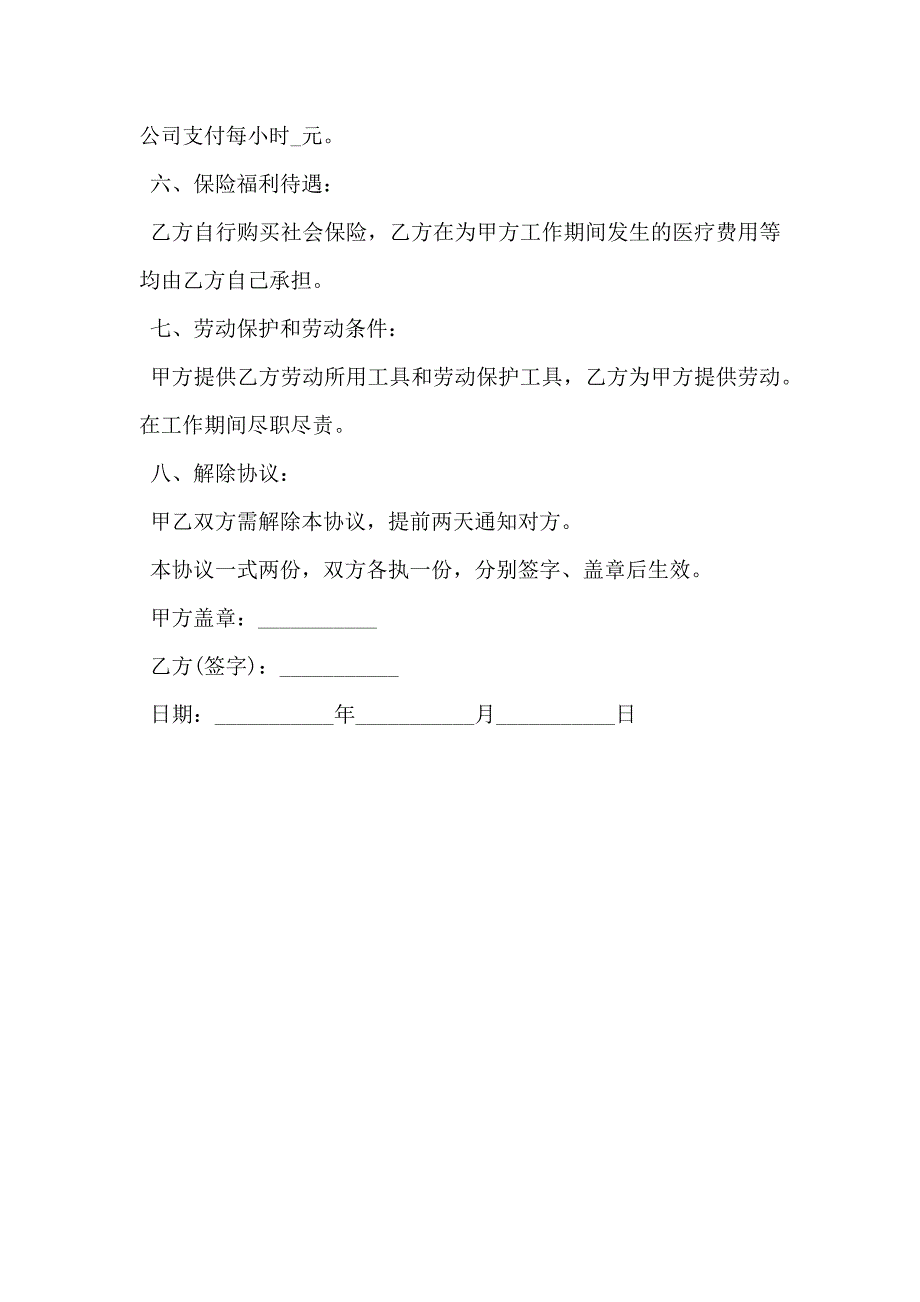 公司支付每小时_元。

六、保险福利待遇：

乙方自行购买社会保险，乙方在为甲方工作期间发生的医疗费用等均由乙方自己承担。

七、劳动保护和劳动条件：

甲方提供乙方劳动所用工具和劳动保护工具，乙方为甲方提供劳动。在工作期间尽职尽责。

八、解除协议：

甲乙双方需解除本协议，提前两天通知对方。

本协议一式两份，双方各执一份，分别签字、盖章后生效。

甲方盖章：___________

乙方(签字)：___________

日期：___________年___________月___________日